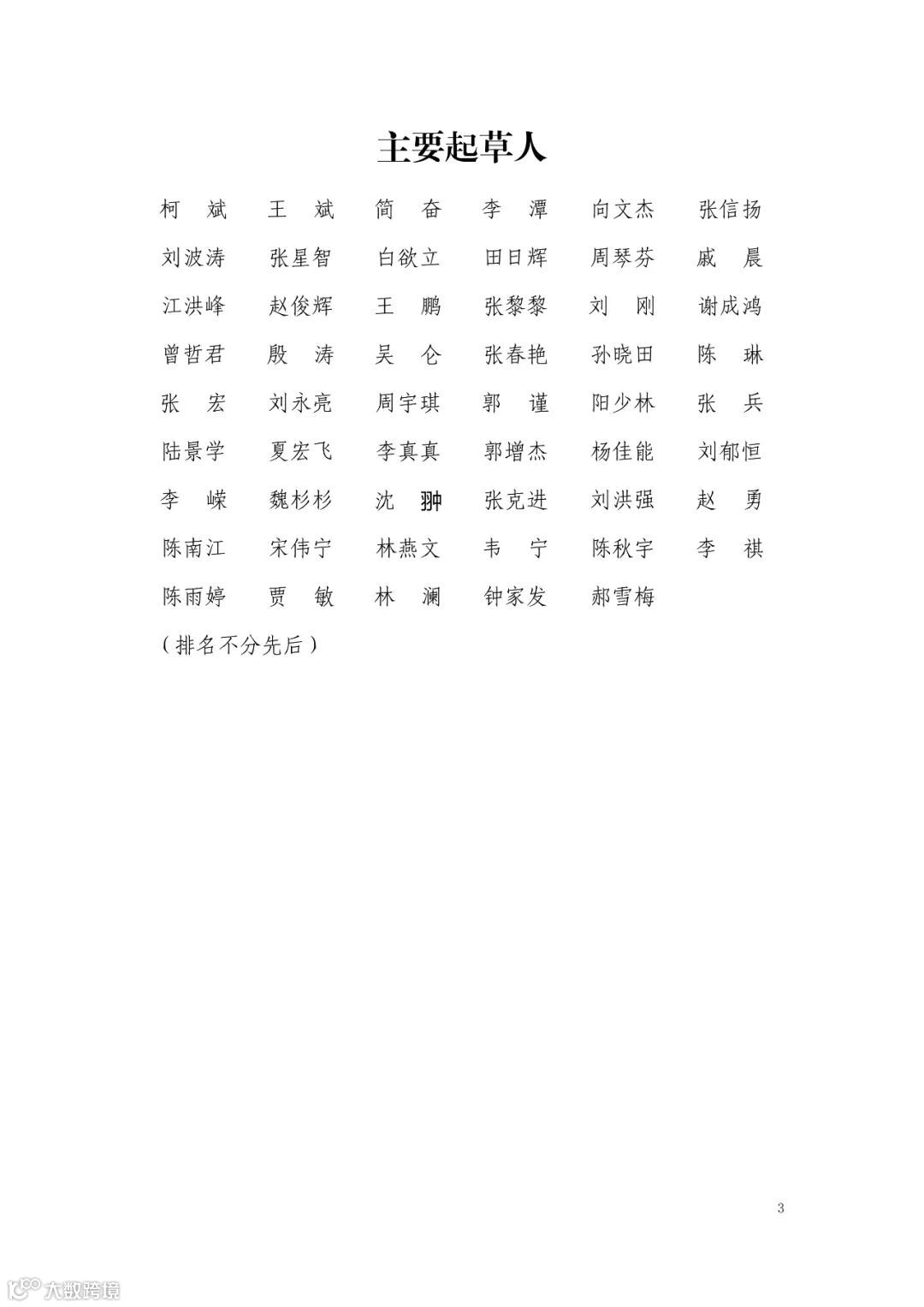 主要起草人

柯 斌　王 斌　简 奋　李 潭　向文杰　张信扬
刘波涛　张星智　白欲立　田日辉　周琴芬　戚 晨
江洪峰　赵俊辉　王 鹏　张黎黎　刘 刚　谢成鸿
曾哲君　殷 涛　吴 仑　张春艳　孙晓田　陈 琳
张 宏　刘永亮　周宇琪　郭 谨　阳少林　张 兵
陆景学　夏宏飞　李真真　郭增杰　杨佳能　刘郁恒
李 嵘　魏杉杉　沈 翀　张克进　刘洪强　赵 勇
陈南江　宋伟宁　林燕文　韦 宁　陈秋宇　李 祺
陈雨婷　贾 敏　林 澜　钟家发　郝雪梅
（排名不分先后）

3

大数跨境